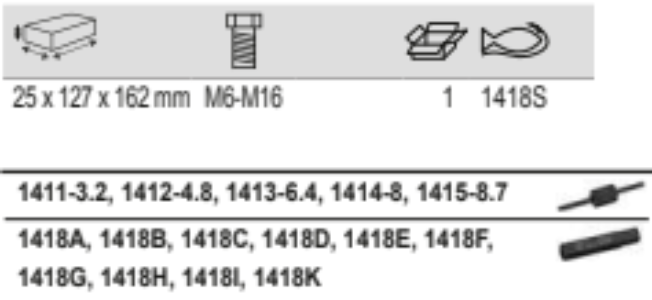 25 x 127 x 162 mm M6-M16 1 1418S

1411-3.2, 1412-4.8, 1413-6.4, 1414-8, 1415-8.7

1418A, 1418B, 1418C, 1418D, 1418E, 1418F, 1418G, 1418H, 1418I, 1418K